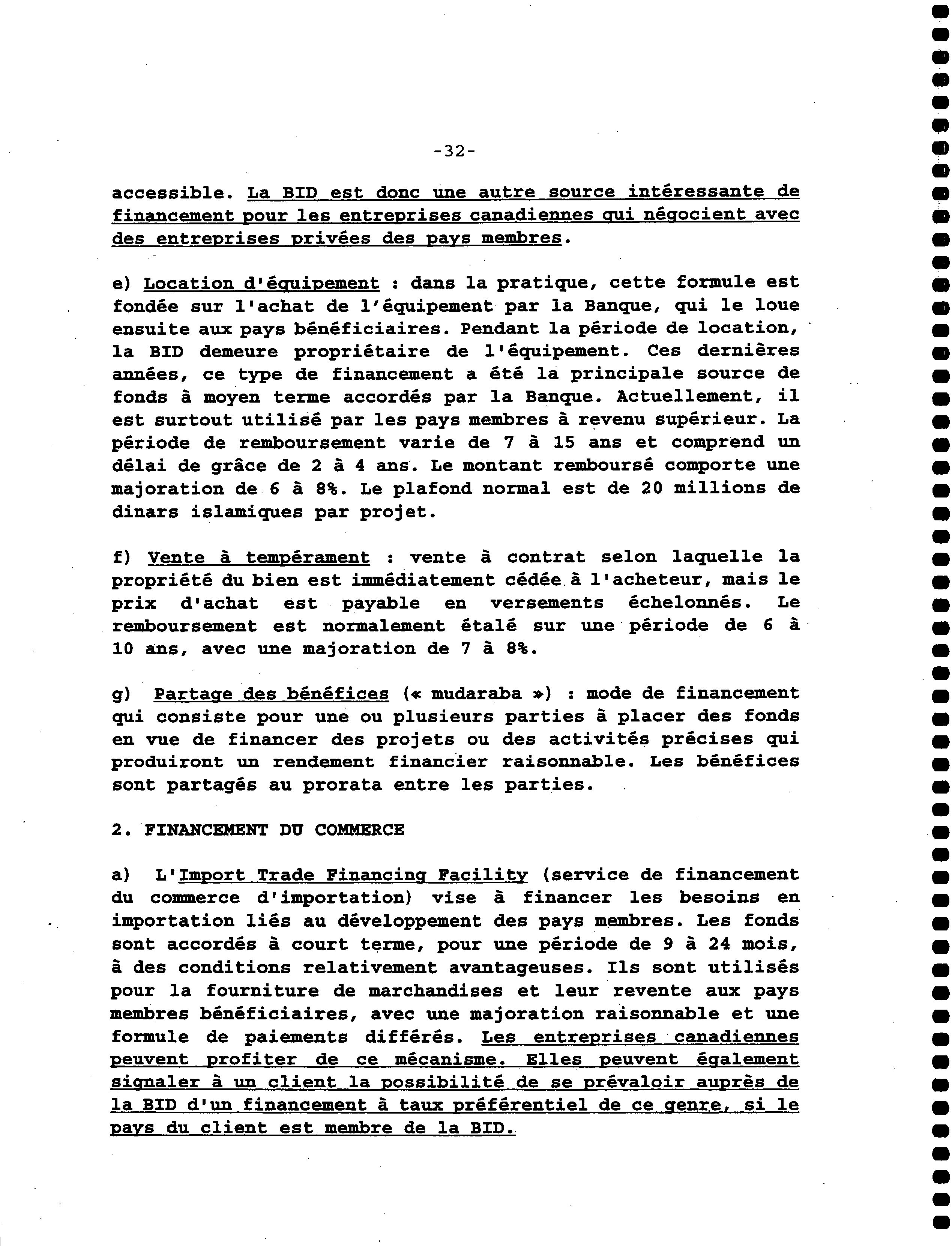 -32-

accessible. La BID est donc une autre source intéressante de financement pour les entreprises canadiennes qui négocient avec des entreprises privées des pays membres.

e) Location d'équipement : dans la pratique, cette formule est fondée sur l'achat de l'équipement par la Banque, qui le loue ensuite aux pays bénéficiaires. Pendant la période de location, la BID demeure propriétaire de l'équipement. Ces dernières années, ce type de financement a été la principale source de fonds à moyen terme accordés par la Banque. Actuellement, il est surtout utilisé par les pays membres à revenu supérieur. La période de remboursement varie de 7 à 15 ans et comprend un délai de grâce de 2 à 4 ans. Le montant remboursé comporte une majoration de 6 à 8%. Le plafond normal est de 20 millions de dinars islamiques par projet.

f) Vente à tempérament : vente à contrat selon laquelle la propriété du bien est immédiatement cédée à l'acheteur, mais le prix d'achat est payable en versements échelonnés. Le remboursement est normalement étalé sur une période de 6 à 10 ans, avec une majoration de 7 à 8%.

g) Partage des bénéfices (« mudaraba ») : mode de financement qui consiste pour une ou plusieurs parties à placer des fonds en vue de financer des projets ou des activités précises qui produiront un rendement financier raisonnable. Les bénéfices sont partagés au prorata entre les parties.

2. FINANCEMENT DU COMMERCE

a) L'Import Trade Financing Facility (service de financement du commerce d'importation) vise à financer les besoins en importation liés au développement des pays membres. Les fonds sont accordés à court terme, pour une période de 9 à 24 mois, à des conditions relativement avantageuses. Ils sont utilisés pour la fourniture de marchandises et leur revente aux pays membres bénéficiaires, avec une majoration raisonnable et une formule de paiements différés. Les entreprises canadiennes peuvent profiter de ce mécanisme. Elles peuvent également signaler à un client la possibilité de se prévaloir auprès de la BID d'un financement à taux préférentiel de ce genre, si le pays du client est membre de la BID.